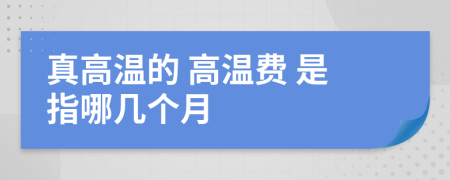 真高温的 高温费 是指哪几个月